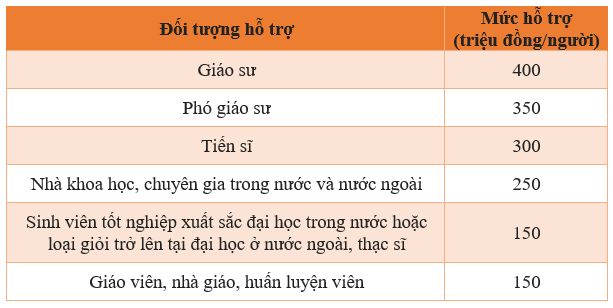 | Đối tượng hỗ trợ | Mức hỗ trợ (triệu đồng/người) |
|---|---|
| Giáo sư | 400 |
| Phó giáo sư | 350 |
| Tiến sĩ | 300 |
| Nhà khoa học, chuyên gia trong nước và nước ngoài | 250 |
| Sinh viên tốt nghiệp xuất sắc đại học trong nước hoặc loại giỏi trở lên tại đại học ở nước ngoài, thạc sĩ | 150 |
| Giáo viên, nhà giáo, huấn luyện viên | 150 |